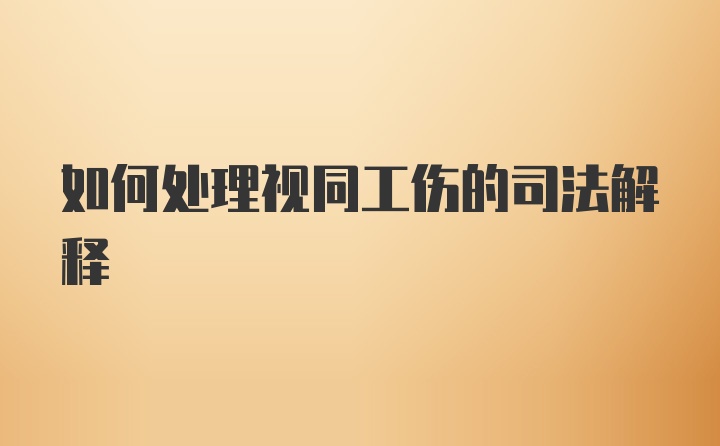 如何处理视同工伤的司法解释